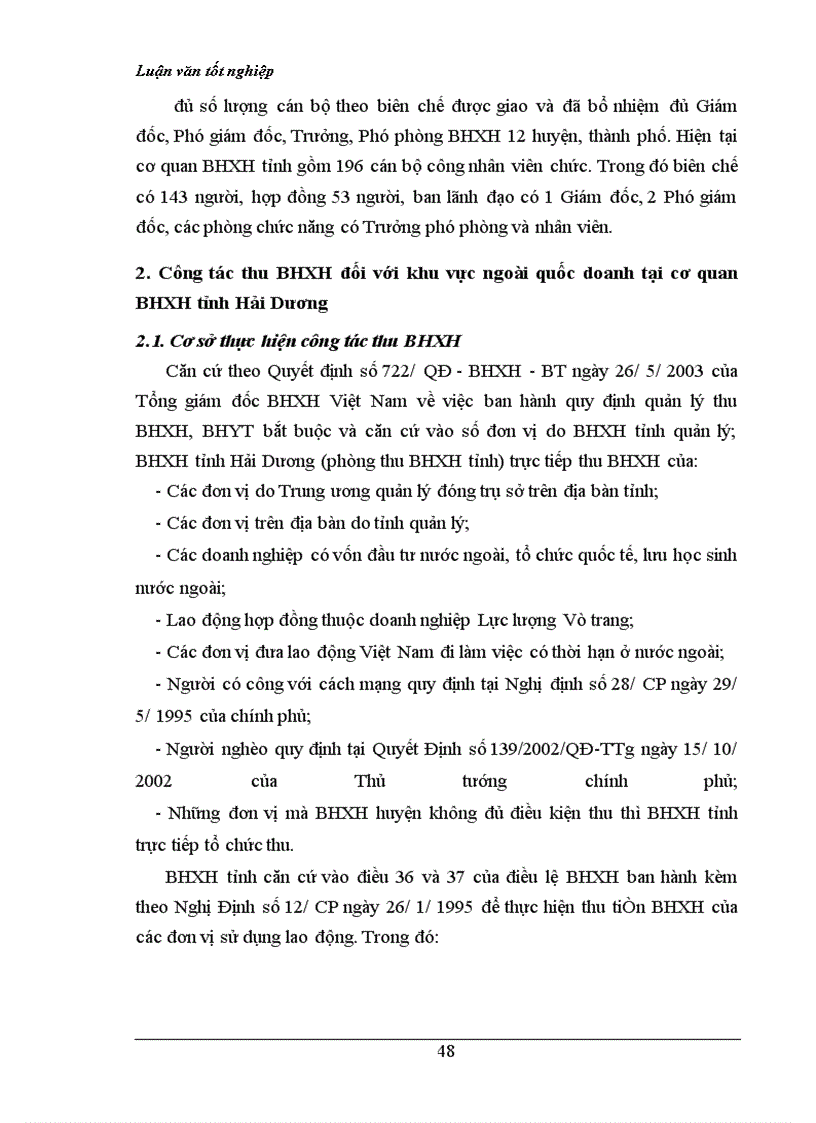 Luận văn tốt nghiệp

đủ số lượng cán bộ theo biên chế được giao và đã bổ nhiệm đủ Giám đốc, Phó giám đốc, Trưởng, Phó phòng BHXH 12 huyện, thành phố. Hiện tại cơ quan BHXH tỉnh gồm 196 cán bộ công nhân viên chức. Trong đó biên chế có 143 người, hợp đồng 53 người, ban lãnh đạo có 1 Giám đốc, 2 Phó giám đốc, các phòng chức năng có Trưởng phó phòng và nhân viên.

2. Công tác thu BHXH đối với khu vực ngoài quốc doanh tại cơ quan BHXH tỉnh Hải Dương

2.1. Cơ sở thực hiện công tác thu BHXH

Căn cứ theo Quyết định số 722/ QĐ - BHXH - BT ngày 26/ 5/ 2003 của Tổng giám đốc BHXH Việt Nam về việc ban hành quy định quản lý thu BHXH, BHYT bắt buộc và căn cứ vào số đơn vị do BHXH tỉnh quản lý; BHXH tỉnh Hải Dương (phòng thu BHXH tỉnh) trực tiếp thu BHXH của:

- Các đơn vị do Trung ương quản lý đóng trụ sở trên địa bàn tỉnh;

- Các đơn vị trên địa bàn do tỉnh quản lý;

- Các doanh nghiệp có vốn đầu tư nước ngoài, tổ chức quốc tế, lưu học sinh nước ngoài;

- Lao động hợp đồng thuộc doanh nghiệp Lực lượng Vò trang;

- Các đơn vị đưa lao động Việt Nam đi làm việc có thời hạn ở nước ngoài;

- Người có công với cách mạng quy định tại Nghị định số 28/ CP ngày 29/ 5/ 1995 của chính phủ;

- Người nghèo quy định tại Quyết Định số 139/2002/QĐ-TTg ngày 15/ 10/ 2002 của Thủ tướng chính phủ;

- Những đơn vị mà BHXH huyện không đủ điều kiện thu thì BHXH tỉnh trực tiếp tổ chức thu.

BHXH tỉnh căn cứ vào điều 36 và 37 của điều lệ BHXH ban hành kèm theo Nghị Định số 12/ CP ngày 26/ 1/ 1995 để thực hiện thu tiÒn BHXH của các đơn vị sử dụng lao động. Trong đó:

48